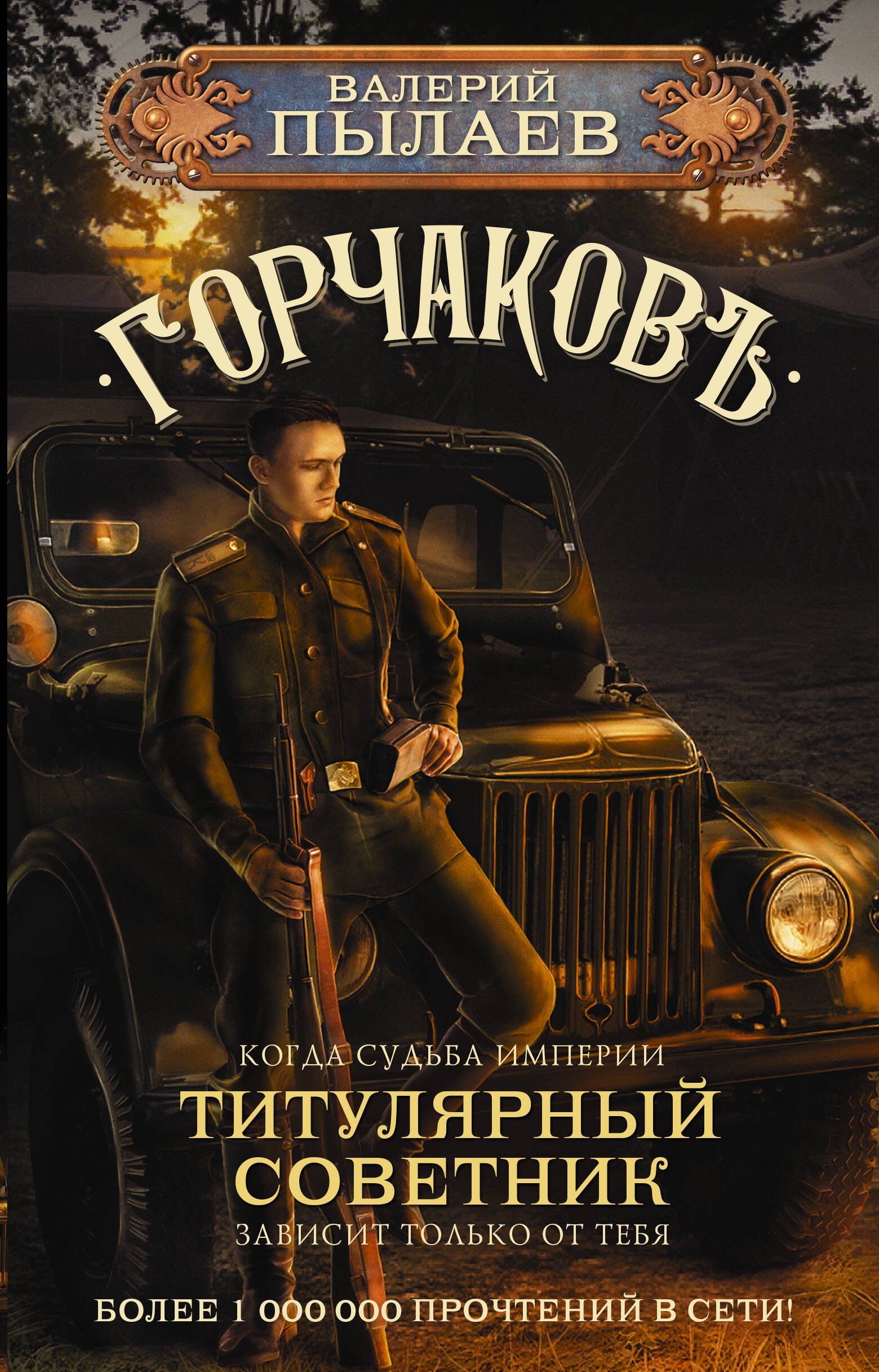 ВАЛЕРИЙ
ПЫЛАЕВ

·ГОРЧАКОВЪ·

КОГДА СУДЬБА ИМПЕРИИ
ТИТУЛЯРНЫЙ СОВЕТНИК
ЗАВИСИТ ТОЛЬКО ОТ ТЕБЯ

БОЛЕЕ 1 000 000 ПРОЧТЕНИЙ В СЕТИ!